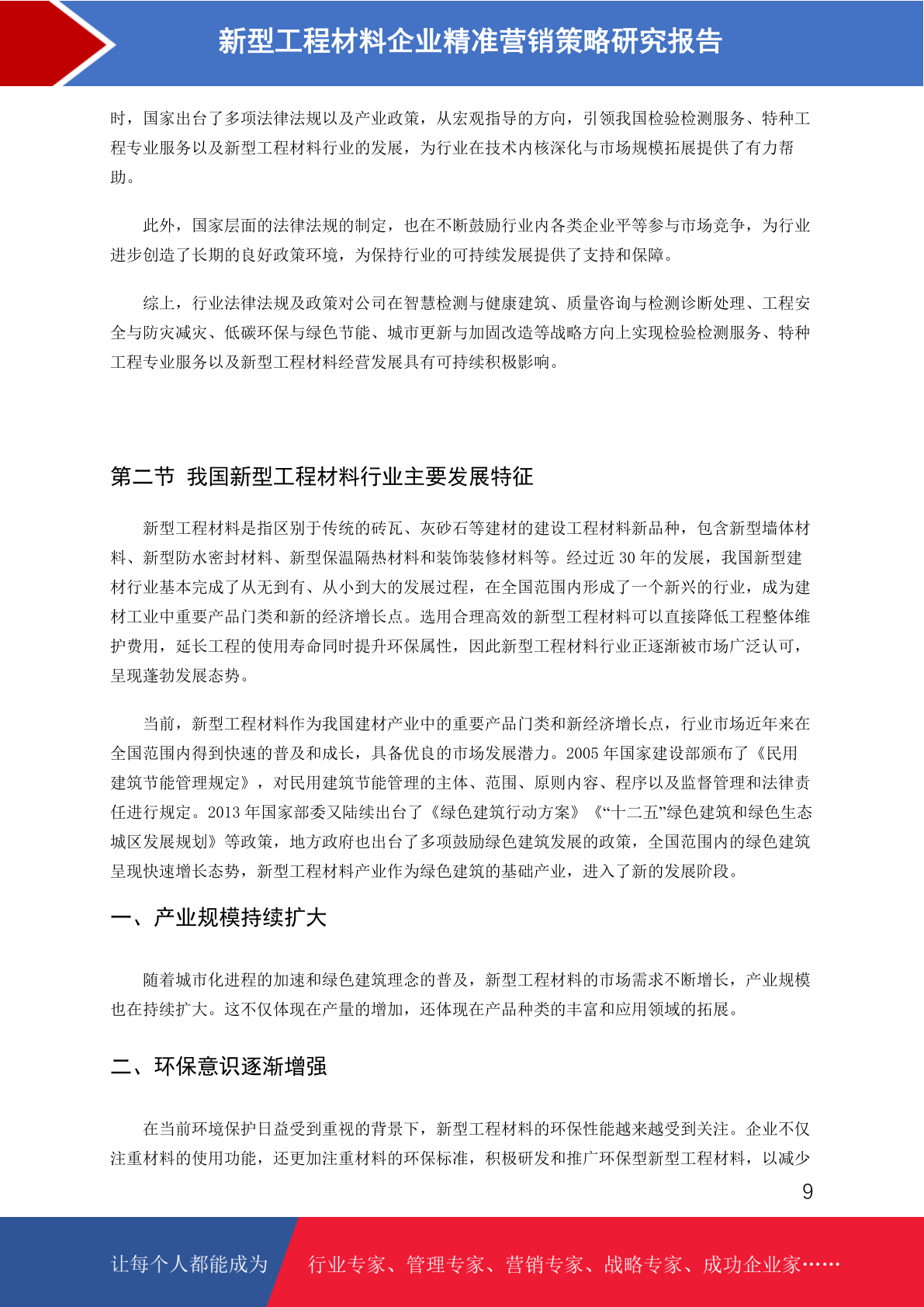 新型工程材料企业精准营销策略研究报告

时，国家出台了多项法律法规以及产业政策，从宏观指导的方向，引领我国检验检测服务、特种工程专业服务以及新型工程材料行业的发展，为行业在技术内核深化与市场规模拓展提供了有力帮助。

此外，国家层面的法律法规的制定，也在不断鼓励行业内各类企业平等参与市场竞争，为行业进步创造了长期的良好政策环境，为保持行业的可持续发展提供了支持和保障。

综上，行业法律法规及政策对公司在智慧检测与健康建筑、质量咨询与检测诊断处理、工程安全与防灾减灾、低碳环保与绿色节能、城市更新与加固改造等战略方向上实现检验检测服务、特种工程专业服务以及新型工程材料经营发展具有可持续积极影响。

第二节 我国新型工程材料行业主要发展特征

新型工程材料是指区别于传统的砖瓦、灰砂石等建材的建设工程材料新品种，包含新型墙体材料、新型防水密封材料、新型保温隔热材料和装饰装修材料等。经过近 30 年的发展，我国新型建材行业基本完成了从无到有、从小到大的发展过程，在全国范围内形成了一个新兴的行业，成为建材工业中重要产品门类和新的经济增长点。选用合理高效的新型工程材料可以直接降低工程整体维护费用，延长工程的使用寿命同时提升环保属性，因此新型工程材料行业正逐渐被市场广泛认可，呈现蓬勃发展态势。

当前，新型工程材料作为我国建材产业中的重要产品门类和新经济增长点，行业市场近年来在全国范围内得到快速的普及和成长，具备优良的市场发展潜力。2005 年国家建设部颁布了《民用建筑节能管理规定》，对民用建筑节能管理的主体、范围、原则内容、程序以及监督管理和法律责任进行规定。2013 年国家部委又陆续出台了《绿色建筑行动方案》《“十二五”绿色建筑和绿色生态城区发展规划》等政策，地方政府也出台了多项鼓励绿色建筑发展的政策，全国范围内的绿色建筑呈现快速增长态势，新型工程材料产业作为绿色建筑的基础产业，进入了新的发展阶段。

一、产业规模持续扩大

随着城市化进程的加速和绿色建筑理念的普及，新型工程材料的市场需求不断增长，产业规模也在持续扩大。这不仅体现在产量的增加，还体现在产品种类的丰富和应用领域的拓展。

二、环保意识逐渐增强

在当前环境保护日益受到重视的背景下，新型工程材料的环保性能越来越受到关注。企业不仅注重材料的使用功能，还更加注重材料的环保标准，积极研发和推广环保型新型工程材料，以减少

9

让每个人都能成为 行业专家、管理专家、营销专家、战略专家、成功企业家……